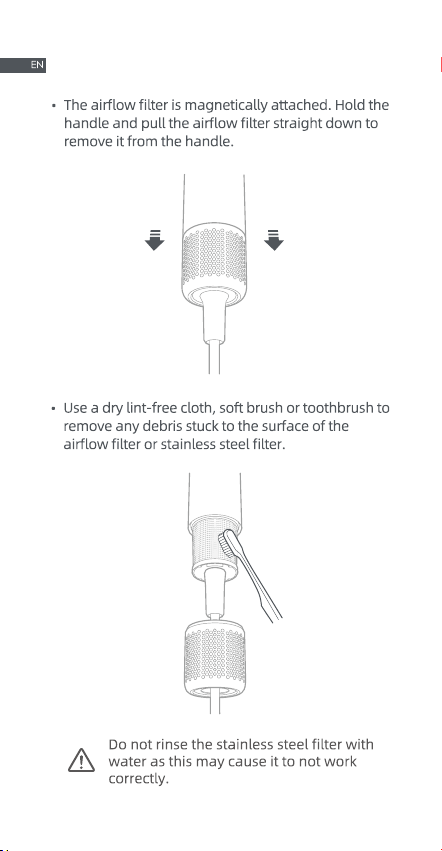 EN

• The airflow filter is magnetically attached. Hold the handle and pull the airflow filter straight down to remove it from the handle.

• Use a dry lint-free cloth, soft brush or toothbrush to remove any debris stuck to the surface of the airflow filter or stainless steel filter.

Do not rinse the stainless steel filter with water as this may cause it to not work correctly.